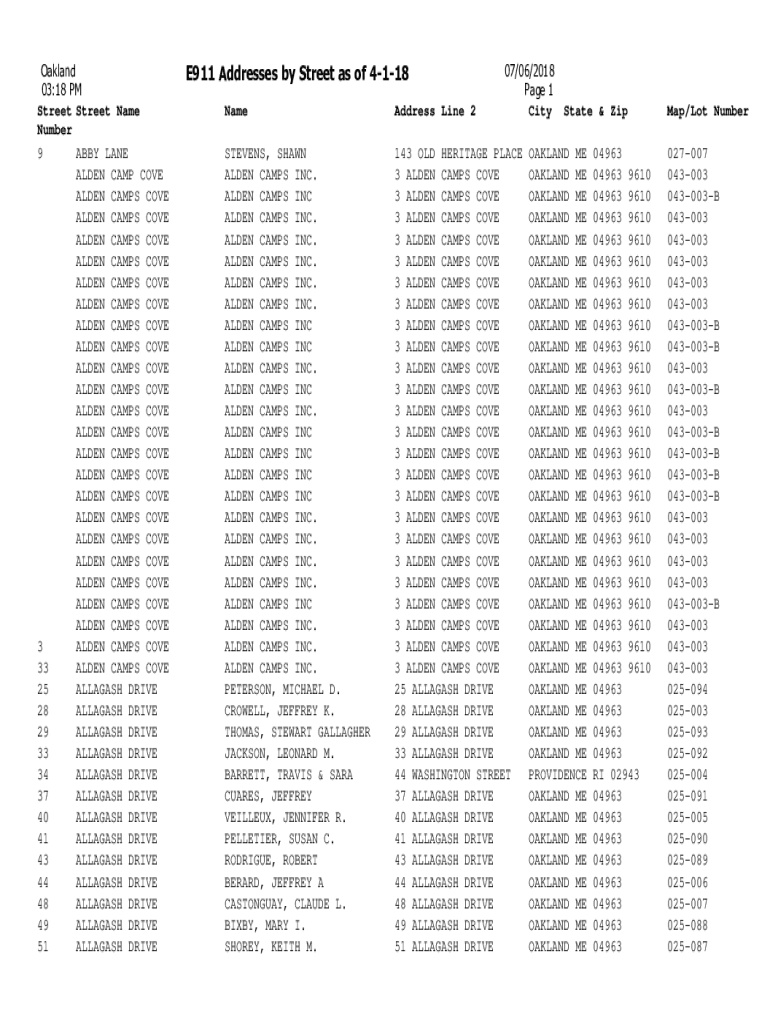 Oakland
03:18 PM

E911 Addresses by Street as of 4-1-18

07/06/2018
Page 1

| Street Number | Street Name | Name | Address Line 2 | City State & Zip | Map/Lot Number |
|---|---|---|---|---|---|
| 9 | ABBY LANE | STEVENS, SHAWN | 143 OLD HERITAGE PLACE | OAKLAND ME 04963 | 027-007 |
| | ALDEN CAMP COVE | ALDEN CAMPS INC. | 3 ALDEN CAMPS COVE | OAKLAND ME 04963 9610 | 043-003 |
| | ALDEN CAMPS COVE | ALDEN CAMPS INC | 3 ALDEN CAMPS COVE | OAKLAND ME 04963 9610 | 043-003-B |
| | ALDEN CAMPS COVE | ALDEN CAMPS INC. | 3 ALDEN CAMPS COVE | OAKLAND ME 04963 9610 | 043-003 |
| | ALDEN CAMPS COVE | ALDEN CAMPS INC. | 3 ALDEN CAMPS COVE | OAKLAND ME 04963 9610 | 043-003 |
| | ALDEN CAMPS COVE | ALDEN CAMPS INC. | 3 ALDEN CAMPS COVE | OAKLAND ME 04963 9610 | 043-003 |
| | ALDEN CAMPS COVE | ALDEN CAMPS INC. | 3 ALDEN CAMPS COVE | OAKLAND ME 04963 9610 | 043-003 |
| | ALDEN CAMPS COVE | ALDEN CAMPS INC. | 3 ALDEN CAMPS COVE | OAKLAND ME 04963 9610 | 043-003 |
| | ALDEN CAMPS COVE | ALDEN CAMPS INC | 3 ALDEN CAMPS COVE | OAKLAND ME 04963 9610 | 043-003-B |
| | ALDEN CAMPS COVE | ALDEN CAMPS INC | 3 ALDEN CAMPS COVE | OAKLAND ME 04963 9610 | 043-003-B |
| | ALDEN CAMPS COVE | ALDEN CAMPS INC. | 3 ALDEN CAMPS COVE | OAKLAND ME 04963 9610 | 043-003 |
| | ALDEN CAMPS COVE | ALDEN CAMPS INC | 3 ALDEN CAMPS COVE | OAKLAND ME 04963 9610 | 043-003-B |
| | ALDEN CAMPS COVE | ALDEN CAMPS INC. | 3 ALDEN CAMPS COVE | OAKLAND ME 04963 9610 | 043-003 |
| | ALDEN CAMPS COVE | ALDEN CAMPS INC | 3 ALDEN CAMPS COVE | OAKLAND ME 04963 9610 | 043-003-B |
| | ALDEN CAMPS COVE | ALDEN CAMPS INC | 3 ALDEN CAMPS COVE | OAKLAND ME 04963 9610 | 043-003-B |
| | ALDEN CAMPS COVE | ALDEN CAMPS INC | 3 ALDEN CAMPS COVE | OAKLAND ME 04963 9610 | 043-003-B |
| | ALDEN CAMPS COVE | ALDEN CAMPS INC | 3 ALDEN CAMPS COVE | OAKLAND ME 04963 9610 | 043-003-B |
| | ALDEN CAMPS COVE | ALDEN CAMPS INC. | 3 ALDEN CAMPS COVE | OAKLAND ME 04963 9610 | 043-003 |
| | ALDEN CAMPS COVE | ALDEN CAMPS INC. | 3 ALDEN CAMPS COVE | OAKLAND ME 04963 9610 | 043-003 |
| | ALDEN CAMPS COVE | ALDEN CAMPS INC. | 3 ALDEN CAMPS COVE | OAKLAND ME 04963 9610 | 043-003 |
| | ALDEN CAMPS COVE | ALDEN CAMPS INC. | 3 ALDEN CAMPS COVE | OAKLAND ME 04963 9610 | 043-003 |
| | ALDEN CAMPS COVE | ALDEN CAMPS INC | 3 ALDEN CAMPS COVE | OAKLAND ME 04963 9610 | 043-003-B |
| | ALDEN CAMPS COVE | ALDEN CAMPS INC. | 3 ALDEN CAMPS COVE | OAKLAND ME 04963 9610 | 043-003 |
| 3 | ALDEN CAMPS COVE | ALDEN CAMPS INC. | 3 ALDEN CAMPS COVE | OAKLAND ME 04963 9610 | 043-003 |
| 33 | ALDEN CAMPS COVE | ALDEN CAMPS INC. | 3 ALDEN CAMPS COVE | OAKLAND ME 04963 9610 | 043-003 |
| 25 | ALLAGASH DRIVE | PETERSON, MICHAEL D. | 25 ALLAGASH DRIVE | OAKLAND ME 04963 | 025-094 |
| 28 | ALLAGASH DRIVE | CROWELL, JEFFREY K. | 28 ALLAGASH DRIVE | OAKLAND ME 04963 | 025-003 |
| 29 | ALLAGASH DRIVE | THOMAS, STEWART GALLAGHER | 29 ALLAGASH DRIVE | OAKLAND ME 04963 | 025-093 |
| 33 | ALLAGASH DRIVE | JACKSON, LEONARD M. | 33 ALLAGASH DRIVE | OAKLAND ME 04963 | 025-092 |
| 34 | ALLAGASH DRIVE | BARRETT, TRAVIS & SARA | 44 WASHINGTON STREET | PROVIDENCE RI 02943 | 025-004 |
| 37 | ALLAGASH DRIVE | CUARES, JEFFREY | 37 ALLAGASH DRIVE | OAKLAND ME 04963 | 025-091 |
| 40 | ALLAGASH DRIVE | VEILLEUX, JENNIFER R. | 40 ALLAGASH DRIVE | OAKLAND ME 04963 | 025-005 |
| 41 | ALLAGASH DRIVE | PELLETIER, SUSAN C. | 41 ALLAGASH DRIVE | OAKLAND ME 04963 | 025-090 |
| 43 | ALLAGASH DRIVE | RODRIGUE, ROBERT | 43 ALLAGASH DRIVE | OAKLAND ME 04963 | 025-089 |
| 44 | ALLAGASH DRIVE | BERARD, JEFFREY A | 44 ALLAGASH DRIVE | OAKLAND ME 04963 | 025-006 |
| 48 | ALLAGASH DRIVE | CASTONGUAY, CLAUDE L. | 48 ALLAGASH DRIVE | OAKLAND ME 04963 | 025-007 |
| 49 | ALLAGASH DRIVE | BIXBY, MARY I. | 49 ALLAGASH DRIVE | OAKLAND ME 04963 | 025-088 |
| 51 | ALLAGASH DRIVE | SHOREY, KEITH M. | 51 ALLAGASH DRIVE | OAKLAND ME 04963 | 025-087 |